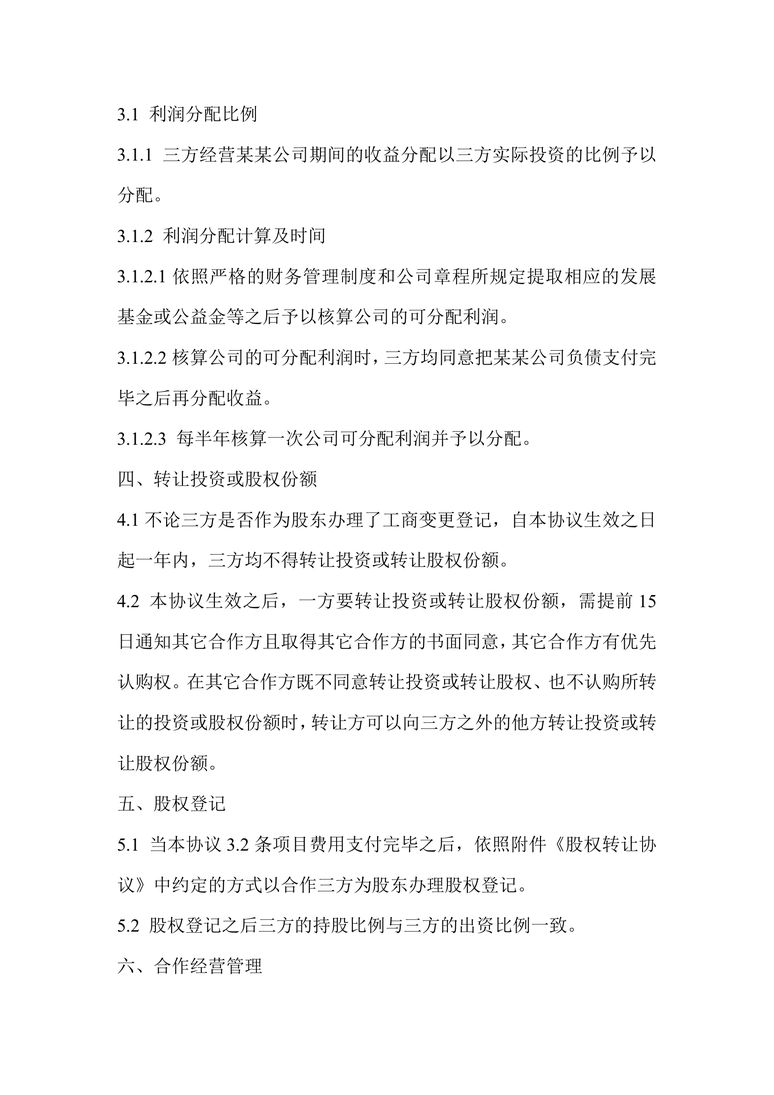 3.1 利润分配比例

3.1.1 三方经营某某公司期间的收益分配以三方实际投资的比例予以分配。

3.1.2 利润分配计算及时间

3.1.2.1 依照严格的财务管理制度和公司章程所规定提取相应的发展基金或公益金等之后予以核算公司的可分配利润。

3.1.2.2 核算公司的可分配利润时，三方均同意把某某公司负债支付完毕之后再分配收益。

3.1.2.3 每半年核算一次公司可分配利润并予以分配。

四、转让投资或股权份额

4.1 不论三方是否作为股东办理了工商变更登记，自本协议生效之日起一年内，三方均不得转让投资或转让股权份额。

4.2 本协议生效之后，一方要转让投资或转让股权份额，需提前 15 日通知其它合作方且取得其它合作方的书面同意，其它合作方有优先认购权。在其它合作方既不同意转让投资或转让股权、也不认购所转让的投资或股权份额时，转让方可以向三方之外的他方转让投资或转让股权份额。

五、股权登记

5.1 当本协议 3.2 条项目费用支付完毕之后，依照附件《股权转让协议》中约定的方式以合作三方为股东办理股权登记。

5.2 股权登记之后三方的持股比例与三方的出资比例一致。

六、合作经营管理